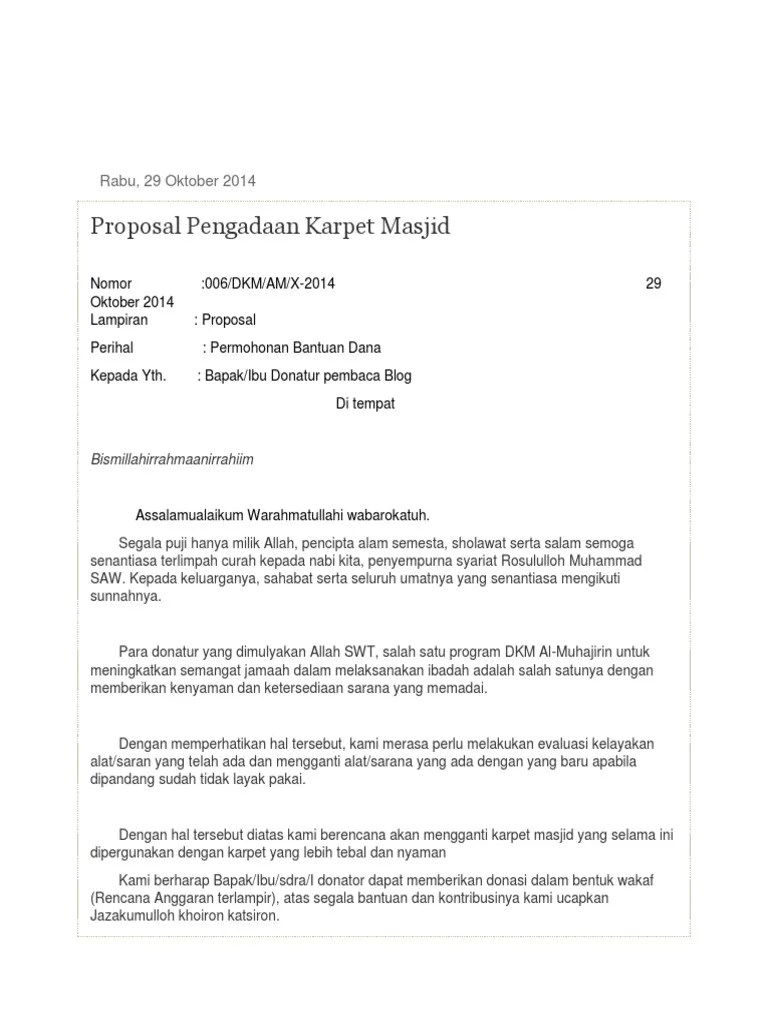 Rabu, 29 Oktober 2014

Proposal Pengadaan Karpet Masjid

Nomor :006/DKM/AM/X-2014 29 Oktober 2014
Lampiran : Proposal

Perihal : Permohonan Bantuan Dana

Kepada Yth. : Bapak/Ibu Donatur pembaca Blog

Di tempat

Bismillahirrahmaanirrahiim

Assalamualaikum Warahmatullahi wabarokatuh.

Segala puji hanya milik Allah, pencipta alam semesta, sholawat serta salam semoga senantiasa terlimpah curah kepada nabi kita, penyempurna syariat Rosululloh Muhammad SAW. Kepada keluarganya, sahabat serta seluruh umatnya yang senantiasa mengikuti sunnahnya.

Para donatur yang dimulyakan Allah SWT, salah satu program DKM Al-Muhajirin untuk meningkatkan semangat jamaah dalam melaksanakan ibadah adalah salah satunya dengan memberikan kenyaman dan ketersediaan sarana yang memadai.

Dengan memperhatikan hal tersebut, kami merasa perlu melakukan evaluasi kelayakan alat/saran yang telah ada dan mengganti alat/sarana yang ada dengan yang baru apabila dipandang sudah tidak layak pakai.

Dengan hal tersebut diatas kami berencana akan mengganti karpet masjid yang selama ini dipergunakan dengan karpet yang lebih tebal dan nyaman

Kami berharap Bapak/Ibu/sdra/I donator dapat memberikan donasi dalam bentuk wakaf (Rencana Anggaran terlampir), atas segala bantuan dan kontribusinya kami ucapkan Jazakumulloh khoiron katsiron.